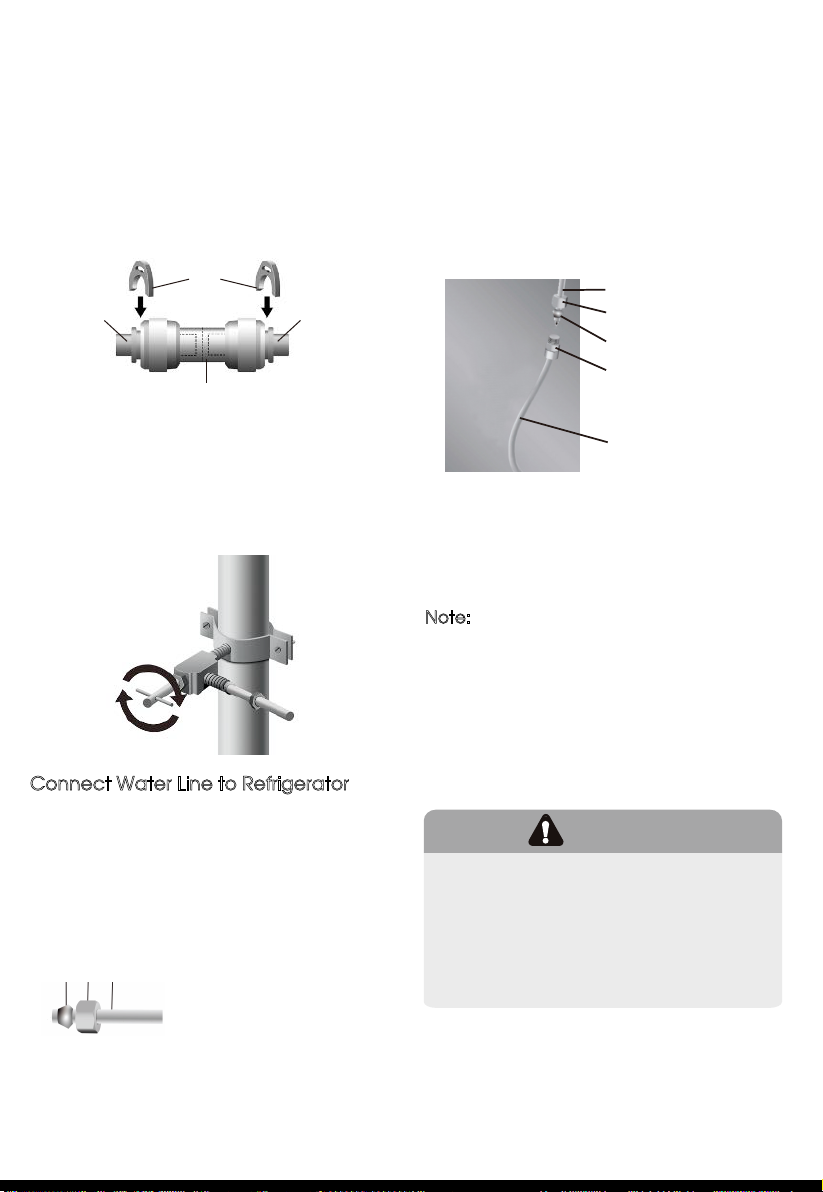 Connect Water Line to Refrigerator

Note: